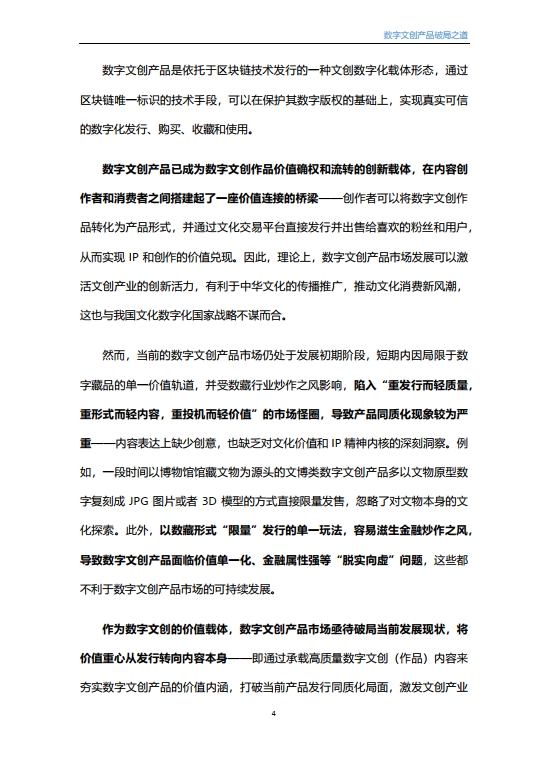 数字文创产品破局之道

数字文创产品是依托于区块链技术发行的一种文创数字化载体形态，通过区块链唯一标识的技术手段，可以在保护其数字版权的基础上，实现真实可信的数字化发行、购买、收藏和使用。

数字文创产品已成为数字文创作品价值确权和流转的创新载体，在内容创作者和消费者之间搭建起了一座价值连接的桥梁——创作者可以将数字文创作品转化为产品形式，并通过文化交易平台直接发行并出售给喜欢的粉丝和用户，从而实现 IP 和创作的价值兑现。因此，理论上，数字文创产品市场发展可以激活文创产业的创新活力，有利于中华文化的传播推广，推动文化消费新风潮，这也与我国文化数字化国家战略不谋而合。

然而，当前的数字文创产品市场仍处于发展初期阶段，短期内因局限于数字藏品的单一价值轨道，并受数藏行业炒作之风影响，陷入“重发行而轻质量，重形式而轻内容，重投机而轻价值”的市场怪圈，导致产品同质化现象较为严重——内容表达上缺少创意，也缺乏对文化价值和 IP 精神内核的深刻洞察。例如，一段时间以博物馆馆藏文物为源头的文博类数字文创产品多以文物原型数字复刻成 JPG 图片或者 3D 模型的方式直接限量发售，忽略了对文物本身的文化探索。此外，以数藏形式“限量”发行的单一玩法，容易滋生金融炒作之风，导致数字文创产品面临价值单一化、金融属性强等“脱实向虚”问题，这些都不利于数字文创产品市场的可持续发展。

作为数字文创的价值载体，数字文创产品市场亟待破局当前发展现状，将价值重心从发行转向内容本身——即通过承载高质量数字文创（作品）内容来夯实数字文创产品的价值内涵，打破当前产品发行同质化局面，激发文创产业

4